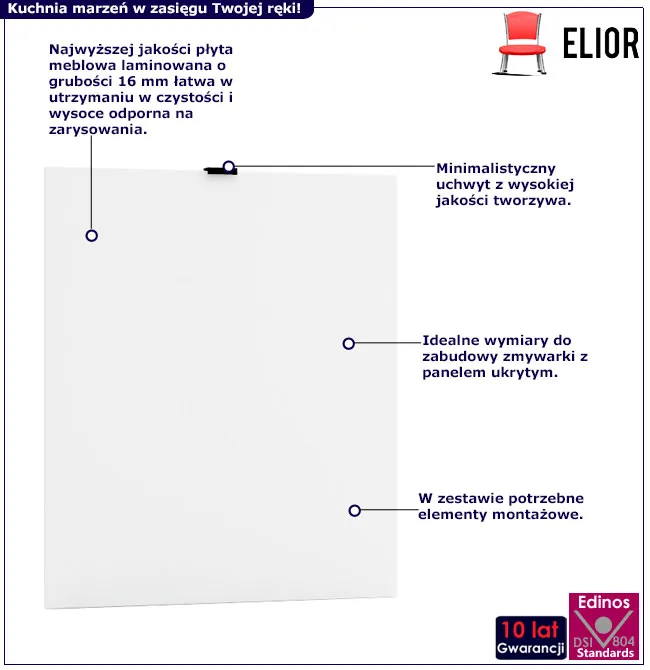 Kuchnia marzeń w zasięgu Twojej ręki!

ELIOR

Najwyższej jakości płyta meblowa laminowana o grubości 16 mm łatwa w utrzymaniu w czystości i wysoce odporna na zarysowania.

Minimalistyczny uchwyt z wysokiej jakości tworzywa.

Idealne wymiary do zabudowy zmywarki z panelem ukrytym.

W zestawie potrzebne elementy montażowe.

10 lat Gwarancji

Edinos DSI 804 Standards